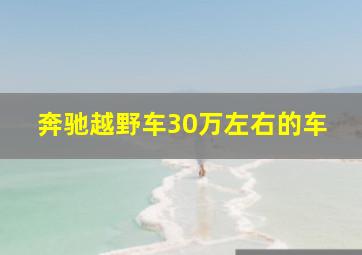 奔驰越野车30万左右的车